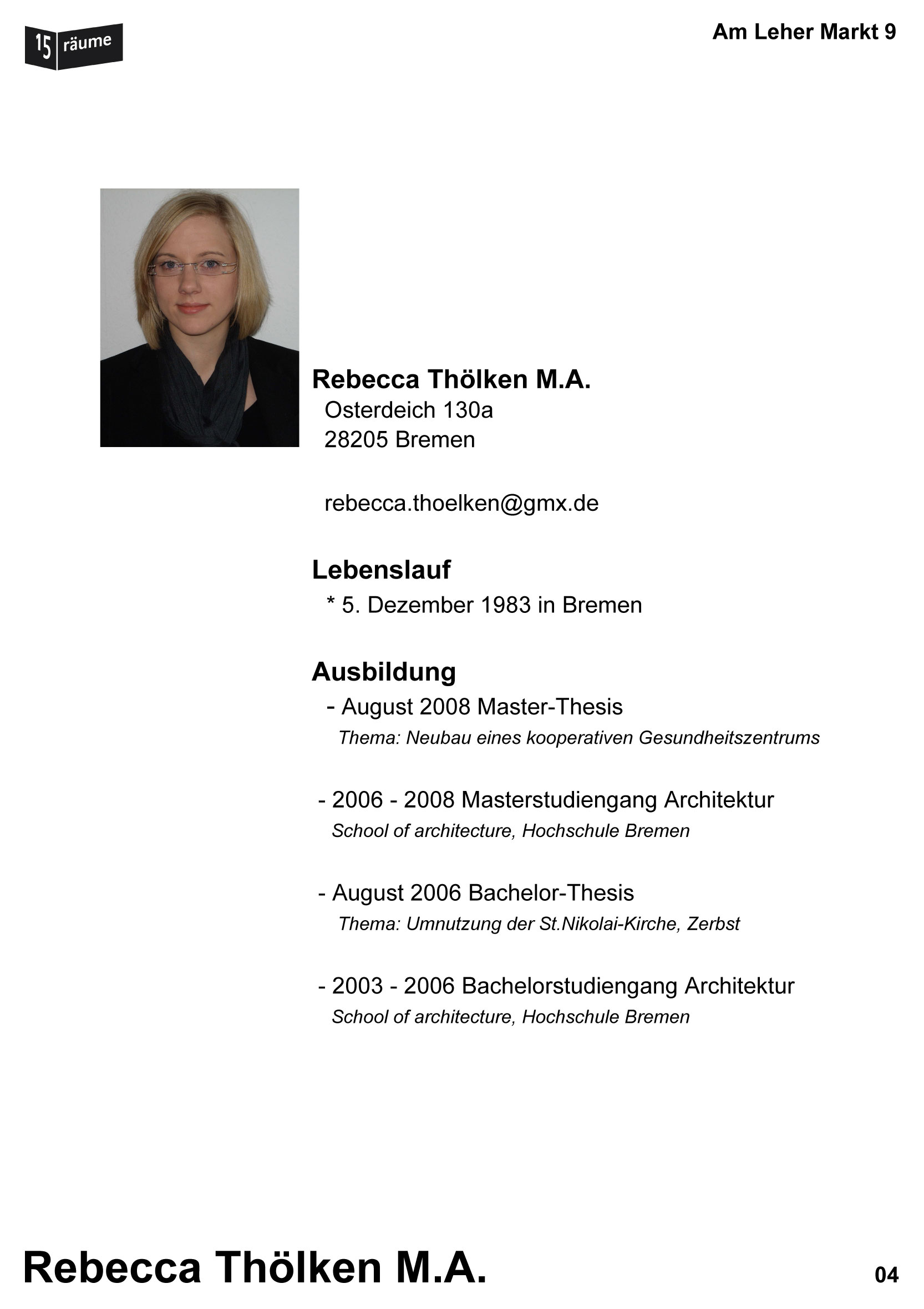 15 räume

Am Leher Markt 9

Rebecca Thölken M.A.
Osterdeich 130a
28205 Bremen

rebecca.thoelken@gmx.de

Lebenslauf
* 5. Dezember 1983 in Bremen

Ausbildung
- August 2008 Master-Thesis
Thema: Neubau eines kooperativen Gesundheitszentrums

- 2006 - 2008 Masterstudiengang Architektur
School of architecture, Hochschule Bremen

- August 2006 Bachelor-Thesis
Thema: Umnutzung der St.Nikolai-Kirche, Zerbst

- 2003 - 2006 Bachelorstudiengang Architektur
School of architecture, Hochschule Bremen

Rebecca Thölken M.A.

04